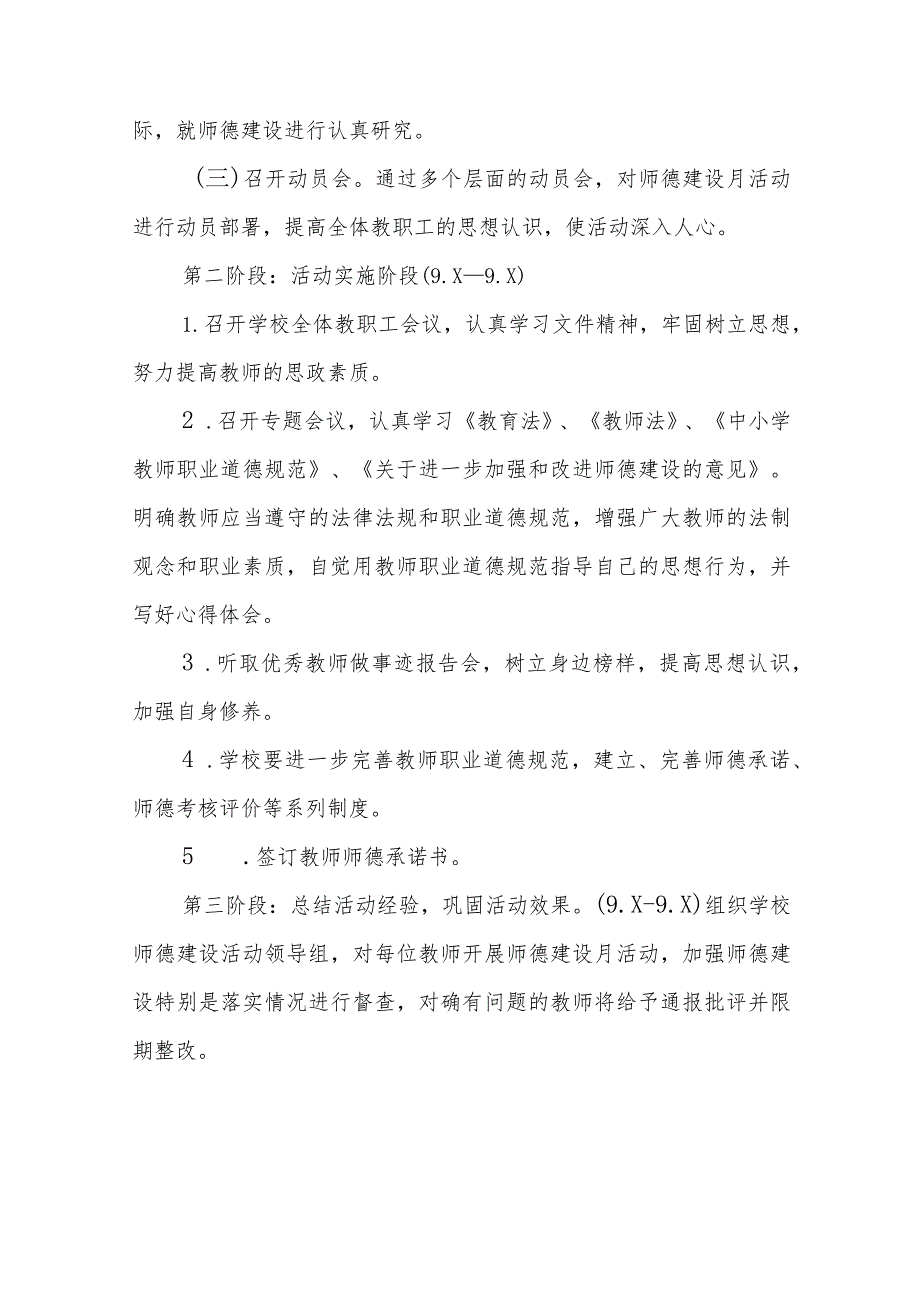 际，就师德建设进行认真研究。

（三）召开动员会。通过多个层面的动员会，对师德建设月活动进行动员部署，提高全体教职工的思想认识，使活动深入人心。

第二阶段：活动实施阶段(9.X—9.X)

1.召开学校全体教职工会议，认真学习文件精神，牢固树立思想，努力提高教师的思政素质。

2.召开专题会议，认真学习《教育法》、《教师法》、《中小学教师职业道德规范》、《关于进一步加强和改进师德建设的意见》。明确教师应当遵守的法律法规和职业道德规范，增强广大教师的法制观念和职业素质，自觉用教师职业道德规范指导自己的思想行为，并写好心得体会。

3.听取优秀教师做事迹报告会，树立身边榜样，提高思想认识，加强自身修养。

4.学校要进一步完善教师职业道德规范，建立、完善师德承诺、师德考核评价等系列制度。

5 .签订教师师德承诺书。

第三阶段：总结活动经验，巩固活动效果。(9.X-9.X)组织学校师德建设活动领导组，对每位教师开展师德建设月活动，加强师德建设特别是落实情况进行督查，对确有问题的教师将给予通报批评并限期整改。